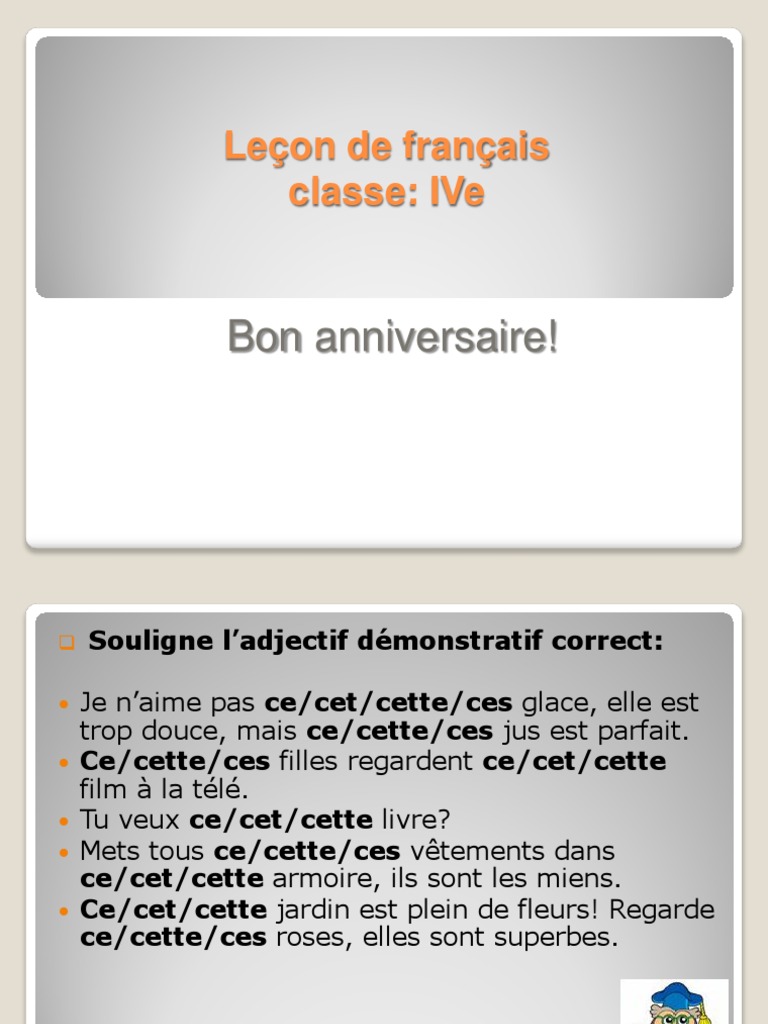 Leçon de français
classe: IVe

Bon anniversaire!

☐ Souligne l'adjectif démonstratif correct:

• Je n'aime pas ce/cet/cette/ces glace, elle est trop douce, mais ce/cette/ces jus est parfait.
• Ce/cette/ces filles regardent ce/cet/cette film à la télé.
• Tu veux ce/cet/cette livre?
• Mets tous ce/cette/ces vêtements dans ce/cet/cette armoire, ils sont les miens.
• Ce/cet/cette jardin est plein de fleurs! Regarde ce/cette/ces roses, elles sont superbes.